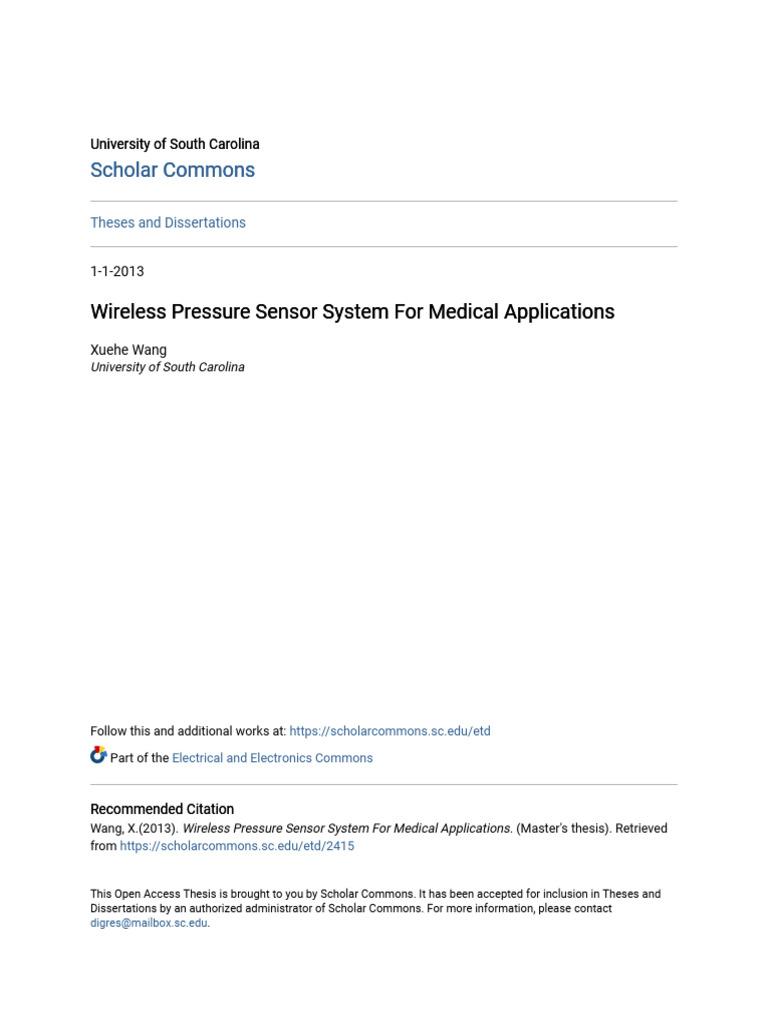 University of South Carolina
Scholar Commons

Theses and Dissertations

1-1-2013

Wireless Pressure Sensor System For Medical Applications

Xuehe Wang
University of South Carolina

Follow this and additional works at: https://scholarcommons.sc.edu/etd

Part of the Electrical and Electronics Commons

Recommended Citation
Wang, X.(2013). Wireless Pressure Sensor System For Medical Applications. (Master's thesis). Retrieved from https://scholarcommons.sc.edu/etd/2415

This Open Access Thesis is brought to you by Scholar Commons. It has been accepted for inclusion in Theses and Dissertations by an authorized administrator of Scholar Commons. For more information, please contact digres@mailbox.sc.edu.